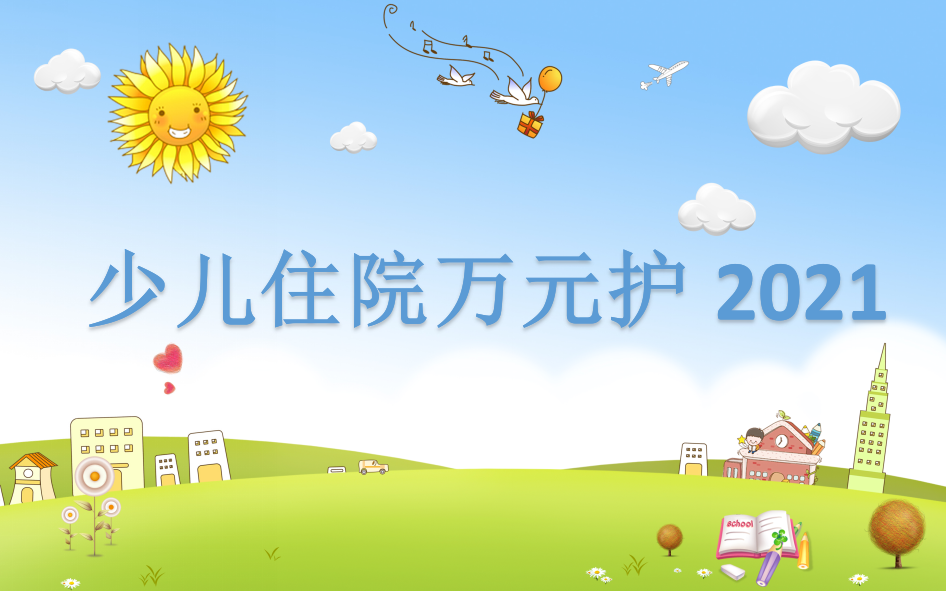 少儿住院万元护 2021

School